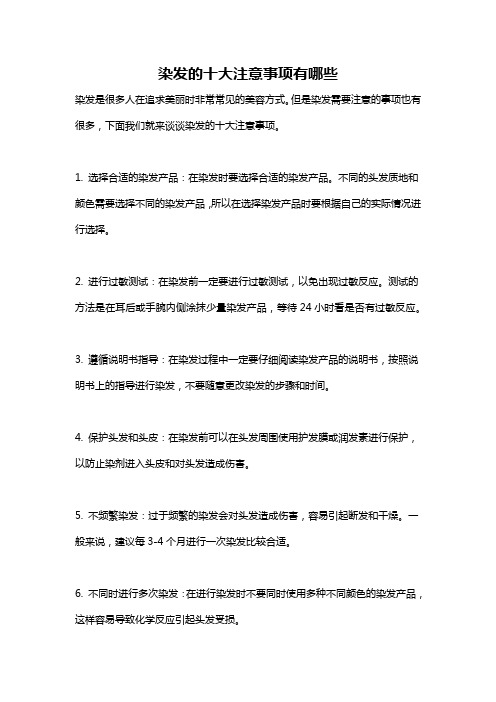 染发的十大注意事项有哪些

染发是很多人在追求美丽时非常常见的美容方式。但是染发需要注意的事项也有很多，下面我们就来谈谈染发的十大注意事项。

1. 选择合适的染发产品：在染发时要选择合适的染发产品。不同的头发质地和颜色需要选择不同的染发产品，所以在选择染发产品时要根据自己的实际情况进行选择。

2. 进行过敏测试：在染发前一定要进行过敏测试，以免出现过敏反应。测试的方法是在耳后或手腕内侧涂抹少量染发产品，等待 24 小时看是否有过敏反应。

3. 遵循说明书指导：在染发过程中一定要仔细阅读染发产品的说明书，按照说明书上的指导进行染发，不要随意更改染发的步骤和时间。

4. 保护头发和头皮：在染发前可以在头发周围使用护发膜或润发素进行保护，以防止染剂进入头皮和对头发造成伤害。

5. 不频繁染发：过于频繁的染发会对头发造成伤害，容易引起断发和干燥。一般来说，建议每 3-4 个月进行一次染发比较合适。

6. 不同时进行多次染发：在进行染发时不要同时使用多种不同颜色的染发产品，这样容易导致化学反应引起头发受损。